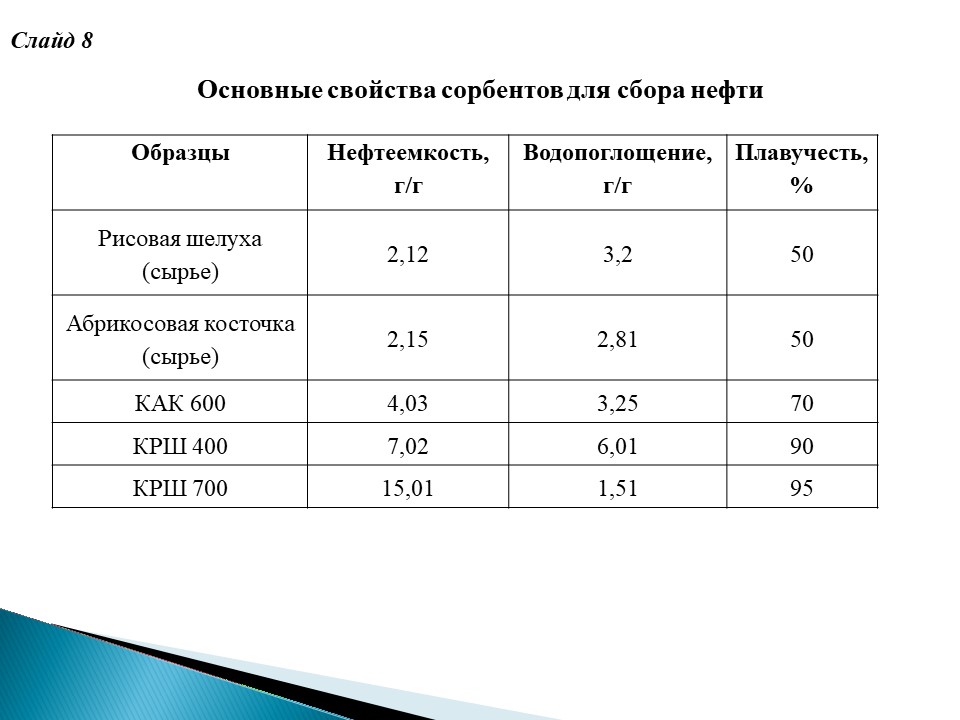 Слайд 8

Основные свойства сорбентов для сбора нефти

| Образцы | Нефтеемкость, г/г | Водопоглощение, г/г | Плавучесть, % |
|---|---|---|---|
| Рисовая шелуха (сырье) | 2,12 | 3,2 | 50 |
| Абрикосовая косточка (сырье) | 2,15 | 2,81 | 50 |
| КАК 600 | 4,03 | 3,25 | 70 |
| КРШ 400 | 7,02 | 6,01 | 90 |
| КРШ 700 | 15,01 | 1,51 | 95 |